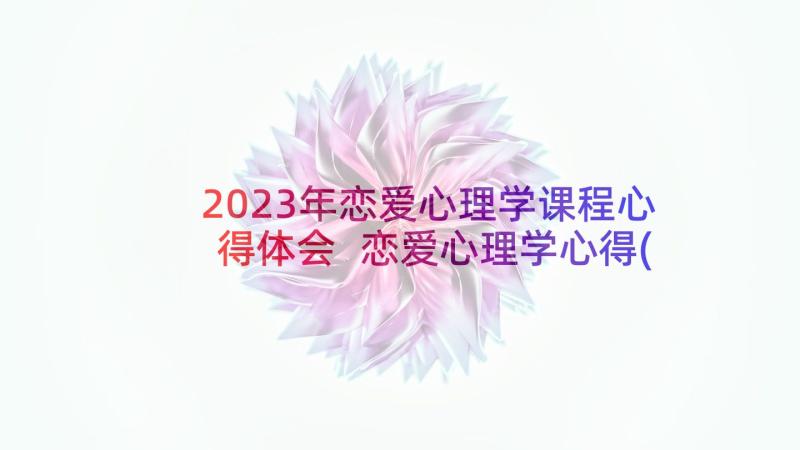 2023年恋爱心理学课程心得体会 恋爱心理学心得(